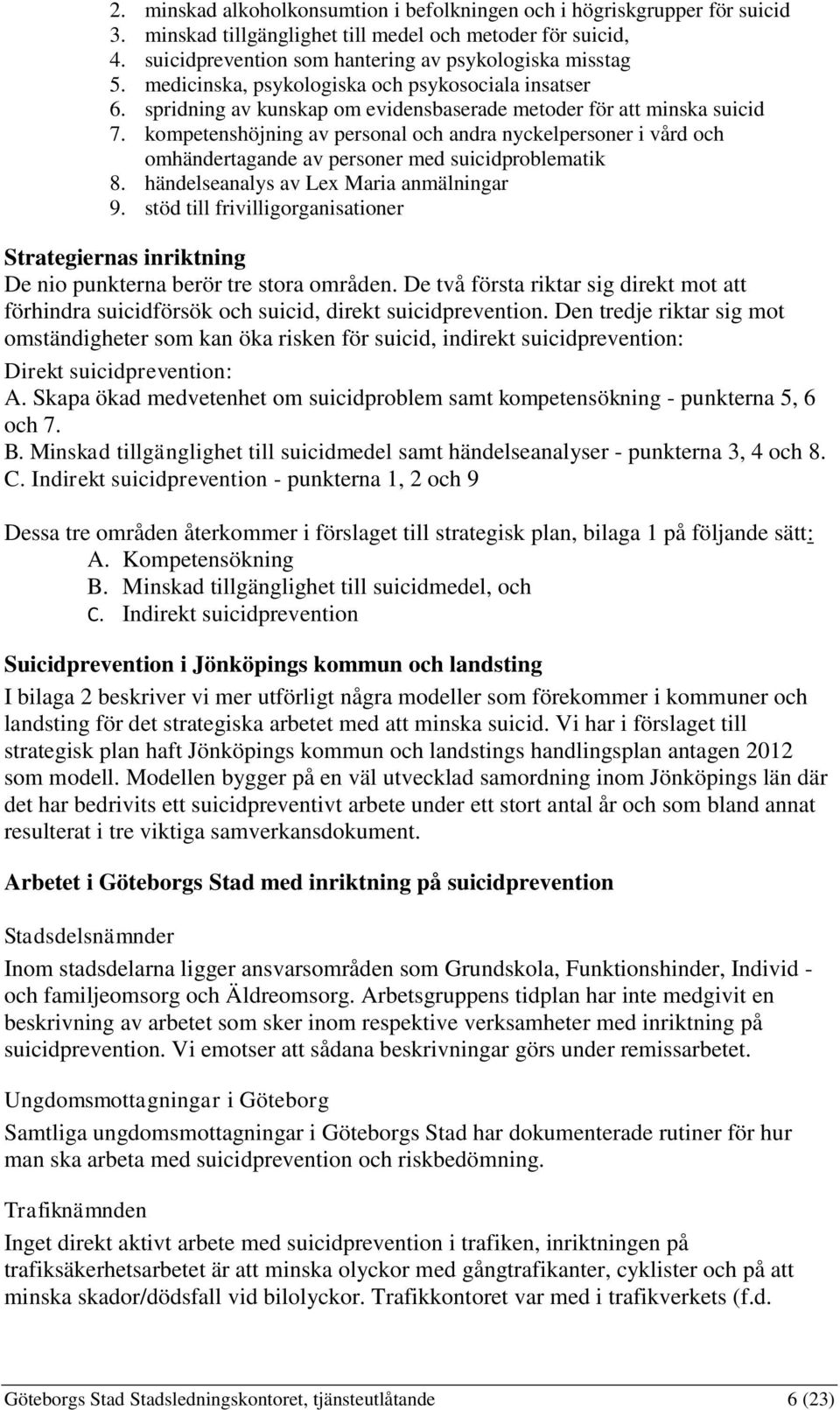 2. minskad alkoholkonsumtion i befolkningen och i högriskgrupper för suicid
3. minskad tillgänglighet till medel och metoder för suicid,
4. suicidprevention som hantering av psykologiska misstag
5. medicinska, psykologiska och psykosociala insatser
6. spridning av kunskap om evidensbaserade metoder för att minska suicid
7. kompetenshöjning av personal och andra nyckelpersoner i vård och omhändertagande av personer med suicidproblematik
8. händelseanalys av Lex Maria anmälningar
9. stöd till frivilligorganisationer

Strategiernas inriktning
De nio punkterna berör tre stora områden. De två första riktar sig direkt mot att förhindra suicidförsök och suicid, direkt suicidprevention. Den tredje riktar sig mot omständigheter som kan öka risken för suicid, indirekt suicidprevention:
Direkt suicidprevention:
A. Skapa ökad medvetenhet om suicidproblem samt kompetensökning - punkterna 5, 6 och 7.
B. Minskad tillgänglighet till suicidmedel samt händelseanalyser - punkterna 3, 4 och 8.
C. Indirekt suicidprevention - punkterna 1, 2 och 9

Dessa tre områden återkommer i förslaget till strategisk plan, bilaga 1 på följande sätt:
A. Kompetensökning
B. Minskad tillgänglighet till suicidmedel, och
C. Indirekt suicidprevention

Suicidprevention i Jönköpings kommun och landsting
I bilaga 2 beskriver vi mer utförligt några modeller som förekommer i kommuner och landsting för det strategiska arbetet med att minska suicid. Vi har i förslaget till strategisk plan haft Jönköpings kommun och landstings handlingsplan antagen 2012 som modell. Modellen bygger på en väl utvecklad samordning inom Jönköpings län där det har bedrivits ett suicidpreventivt arbete under ett stort antal år och som bland annat resulterat i tre viktiga samverkansdokument.

Arbetet i Göteborgs Stad med inriktning på suicidprevention

Stadsdelsnämnder
Inom stadsdelarna ligger ansvarsområden som Grundskola, Funktionshinder, Individ - och familjeomsorg och Äldreomsorg. Arbetsgruppens tidplan har inte medgivit en beskrivning av arbetet som sker inom respektive verksamheter med inriktning på suicidprevention. Vi emotser att sådana beskrivningar görs under remissarbetet.

Ungdomsmottagningar i Göteborg
Samtliga ungdomsmottagningar i Göteborgs Stad har dokumenterade rutiner för hur man ska arbeta med suicidprevention och riskbedömning.

Trafiknämnden
Inget direkt aktivt arbete med suicidprevention i trafiken, inriktningen på trafiksäkerhetsarbetet är att minska olyckor med gångtrafikanter, cyklister och på att minska skador/dödsfall vid bilolyckor. Trafikkontoret var med i trafikverkets (f.d.

Göteborgs Stad Stadsledningskontoret, tjänsteutlåtande 6 (23)